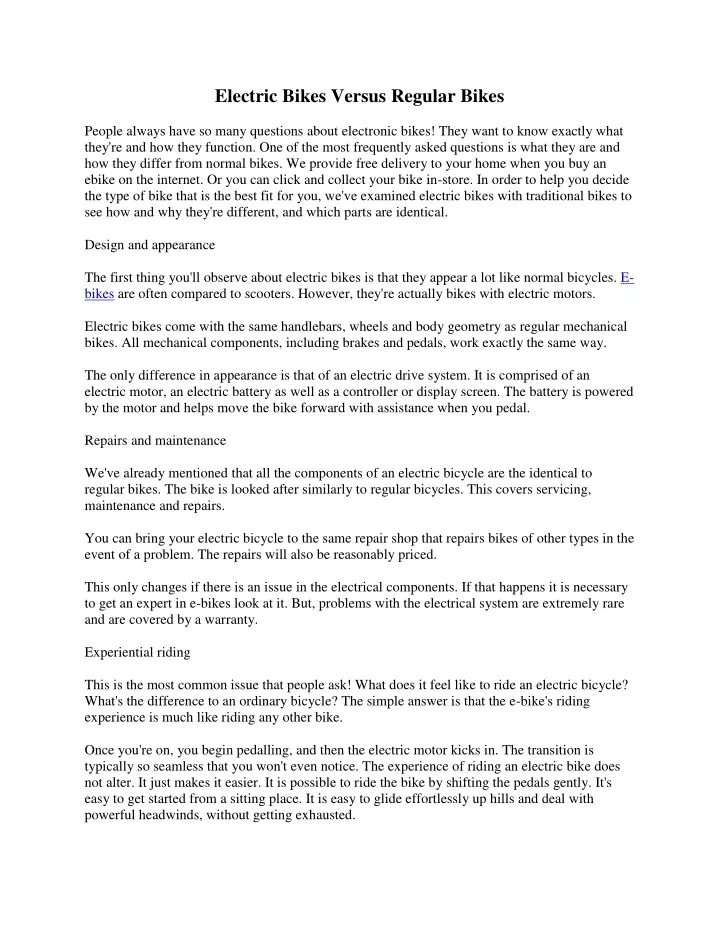 Electric Bikes Versus Regular Bikes

People always have so many questions about electronic bikes! They want to know exactly what they're and how they function. One of the most frequently asked questions is what they are and how they differ from normal bikes. We provide free delivery to your home when you buy an ebike on the internet. Or you can click and collect your bike in-store. In order to help you decide the type of bike that is the best fit for you, we've examined electric bikes with traditional bikes to see how and why they're different, and which parts are identical.

Design and appearance

The first thing you'll observe about electric bikes is that they appear a lot like normal bicycles. E-bikes are often compared to scooters. However, they're actually bikes with electric motors.

Electric bikes come with the same handlebars, wheels and body geometry as regular mechanical bikes. All mechanical components, including brakes and pedals, work exactly the same way.

The only difference in appearance is that of an electric drive system. It is comprised of an electric motor, an electric battery as well as a controller or display screen. The battery is powered by the motor and helps move the bike forward with assistance when you pedal.

Repairs and maintenance

We've already mentioned that all the components of an electric bicycle are the identical to regular bikes. The bike is looked after similarly to regular bicycles. This covers servicing, maintenance and repairs.

You can bring your electric bicycle to the same repair shop that repairs bikes of other types in the event of a problem. The repairs will also be reasonably priced.

This only changes if there is an issue in the electrical components. If that happens it is necessary to get an expert in e-bikes look at it. But, problems with the electrical system are extremely rare and are covered by a warranty.

Experiential riding

This is the most common issue that people ask! What does it feel like to ride an electric bicycle? What's the difference to an ordinary bicycle? The simple answer is that the e-bike's riding experience is much like riding any other bike.

Once you're on, you begin pedalling, and then the electric motor kicks in. The transition is typically so seamless that you won't even notice. The experience of riding an electric bike does not alter. It just makes it easier. It is possible to ride the bike by shifting the pedals gently. It's easy to get started from a sitting place. It is easy to glide effortlessly up hills and deal with powerful headwinds, without getting exhausted.